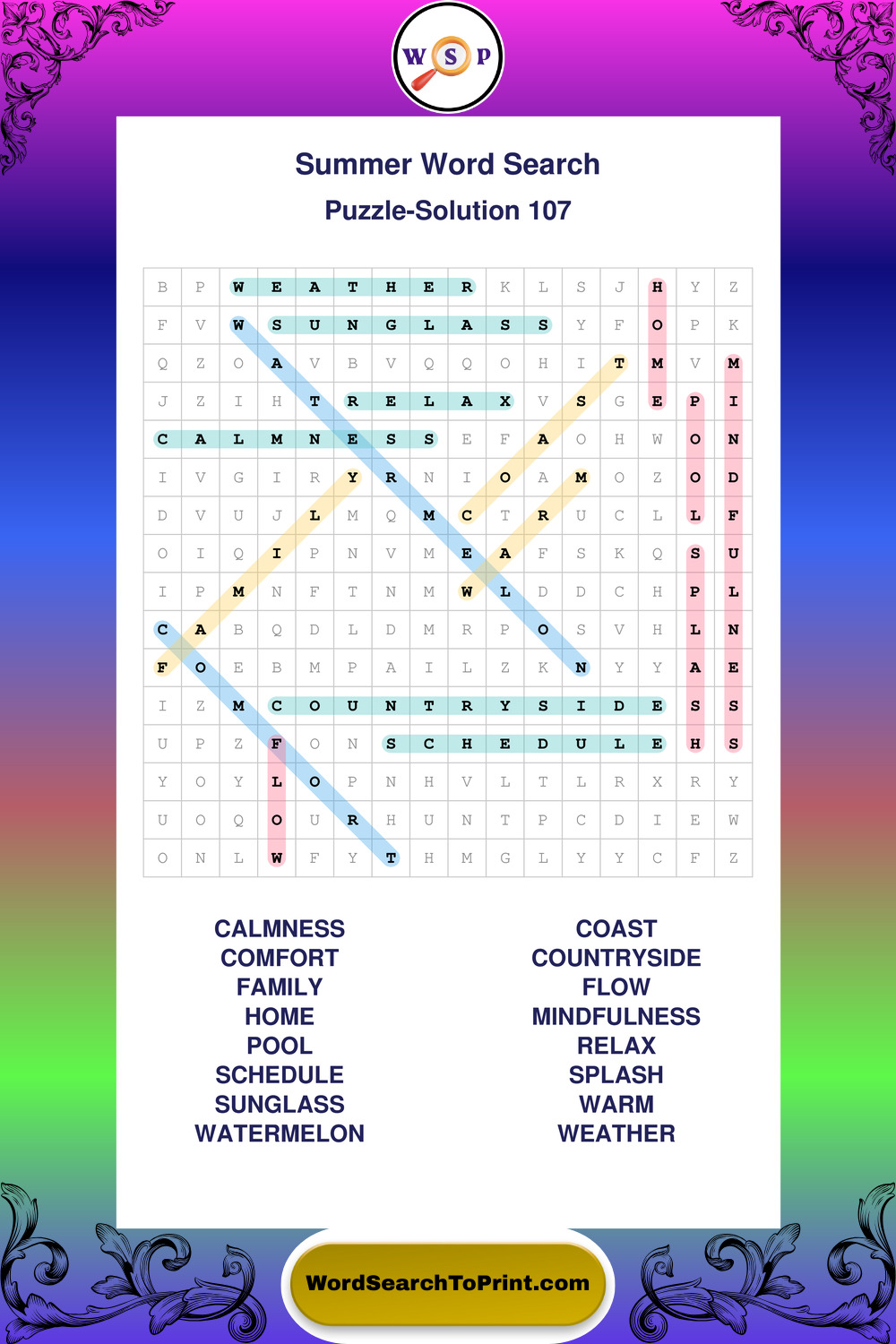 W S P

Summer Word Search

Puzzle-Solution 107

| B | P | W | E | A | T | H | E | R | K | L | S | J | H | Y | Z |
|---|---|---|---|---|---|---|---|---|---|---|---|---|---|---|---|
| F | V | W | S | U | N | G | L | A | S | S | Y | F | O | P | K |
| Q | Z | O | A | V | B | V | Q | Q | O | H | I | T | M | V | M |
| J | Z | I | H | T | R | E | L | A | X | V | S | G | E | P | I |
| C | A | L | M | N | E | S | S | E | F | A | O | H | W | O | N |
| I | V | G | I | R | Y | R | N | I | O | A | M | O | Z | O | D |
| D | V | U | J | L | M | Q | M | C | T | R | U | C | L | L | F |
| O | I | Q | I | P | N | V | M | E | A | F | S | K | Q | S | U |
| I | P | M | N | F | T | N | M | W | L | D | D | C | H | P | L |
| C | A | B | Q | D | L | D | M | R | P | O | S | V | H | L | N |
| F | O | E | B | M | P | A | I | L | Z | K | N | Y | Y | A | E |
| I | Z | M | C | O | U | N | T | R | Y | S | I | D | E | S | S |
| U | P | Z | F | O | N | S | C | H | E | D | U | L | E | H | S |
| Y | O | Y | L | O | P | N | H | V | L | T | L | R | X | R | Y |
| U | O | Q | O | U | R | H | U | N | T | P | C | D | I | E | W |
| O | N | L | W | F | Y | T | H | M | G | L | Y | Y | C | F | Z |

CALMNESS
COMFORT
FAMILY
HOME
POOL
SCHEDULE
SUNGLASS
WATERMELON

COAST
COUNTRYSIDE
FLOW
MINDFULNESS
RELAX
SPLASH
WARM
WEATHER

WordSearchToPrint.com